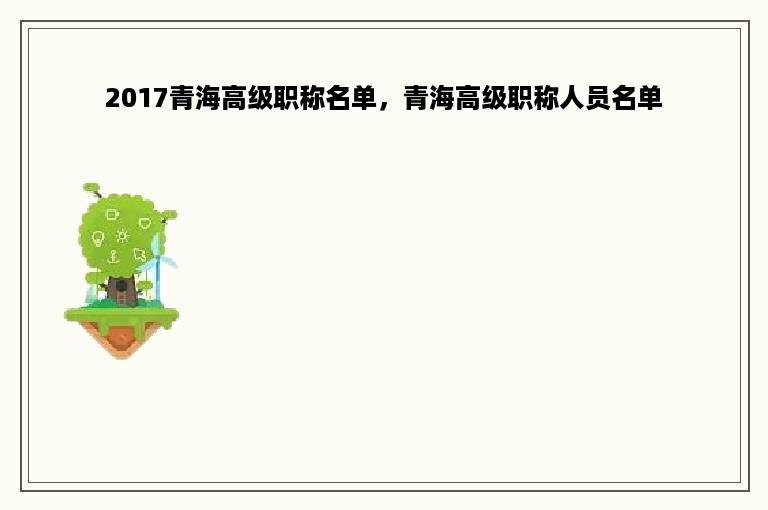 2017青海高级职称名单，青海高级职称人员名单